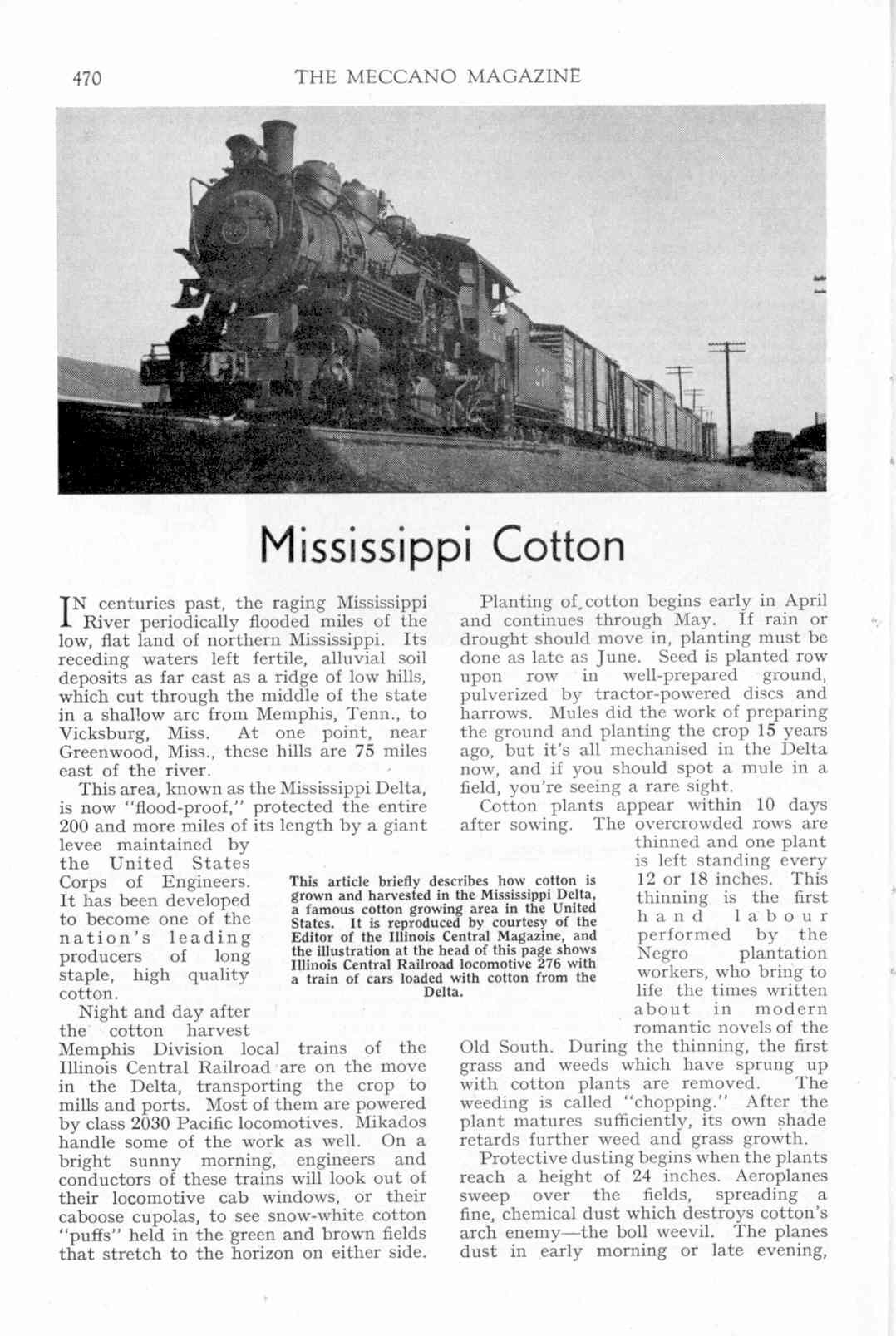 470 THE MECCANO MAGAZINE

Mississippi Cotton

IN centuries past, the raging Mississippi River periodically flooded miles of the low, flat land of northern Mississippi. Its receding waters left fertile, alluvial soil deposits as far east as a ridge of low hills, which cut through the middle of the state in a shallow arc from Memphis, Tenn., to Vicksburg, Miss. At one point, near Greenwood, Miss., these hills are 75 miles east of the river.

This area, known as the Mississippi Delta, is now "flood-proof," protected the entire 200 and more miles of its length by a giant levee maintained by the United States Corps of Engineers. It has been developed to become one of the nation's leading producers of long staple, high quality cotton.

Night and day after the cotton harvest Memphis Division local trains of the Illinois Central Railroad are on the move in the Delta, transporting the crop to mills and ports. Most of them are powered by class 2030 Pacific locomotives. Mikados handle some of the work as well. On a bright sunny morning, engineers and conductors of these trains will look out of their locomotive cab windows, or their caboose cupolas, to see snow-white cotton "puffs" held in the green and brown fields that stretch to the horizon on either side.

This article briefly describes how cotton is grown and harvested in the Mississippi Delta, a famous cotton growing area in the United States. It is reproduced by courtesy of the Editor of the Illinois Central Magazine, and the illustration at the head of this page shows Illinois Central Railroad locomotive 276 with a train of cars loaded with cotton from the Delta.

Planting of cotton begins early in April and continues through May. If rain or drought should move in, planting must be done as late as June. Seed is planted row upon row in well-prepared ground, pulverized by tractor-powered discs and harrows. Mules did the work of preparing the ground and planting the crop 15 years ago, but it's all mechanised in the Delta now, and if you should spot a mule in a field, you're seeing a rare sight.

Cotton plants appear within 10 days after sowing. The overcrowded rows are thinned and one plant is left standing every 12 or 18 inches. This thinning is the first hand labour performed by the Negro plantation workers, who bring to life the times written about in modern romantic novels of the Old South. During the thinning, the first grass and weeds which have sprung up with cotton plants are removed. The weeding is called "chopping." After the plant matures sufficiently, its own shade retards further weed and grass growth.

Protective dusting begins when the plants reach a height of 24 inches. Aeroplanes sweep over the fields, spreading a fine, chemical dust which destroys cotton's arch enemy—the boll weevil. The planes dust in early morning or late evening,